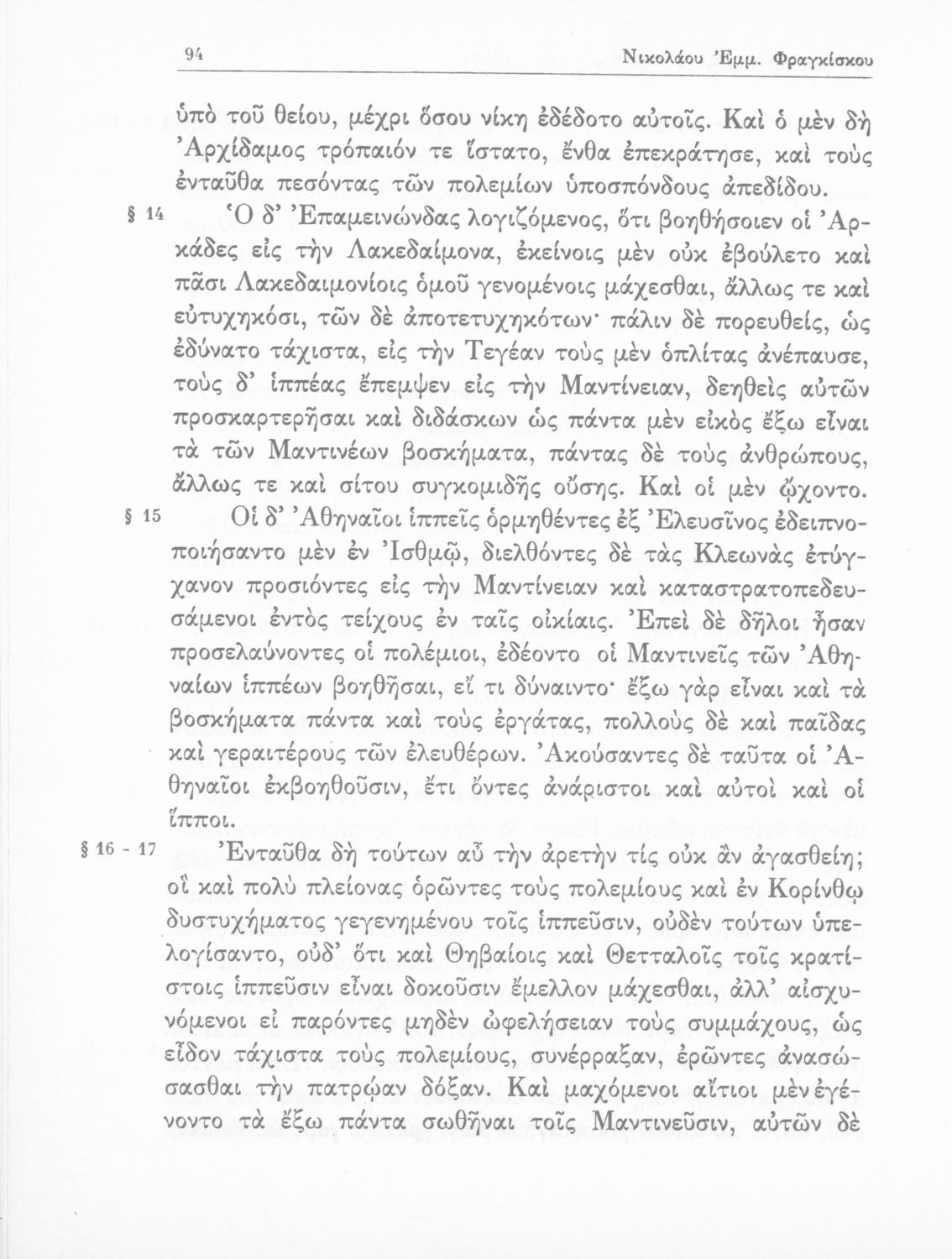 94 Νικολάου Ἐμμ. Φραγκίσκου

ὑπὸ τοῦ θείου, μέχρι ὅσου νίκη ἐδέδοτο αὐτοῖς. Καὶ ὁ μὲν δὴ Ἀρχίδαμος τρόπαιόν τε ἵστατο, ἔνθα ἐπεκράτησε, καὶ τοὺς ἐνταῦθα πεσόντας τῶν πολεμίων ὑποσπόνδους ἀπεδίδου.

§ 14 Ὁ δ' Ἐπαμεινώνδας λογιζόμενος, ὅτι βοηθήσοιεν οἱ Ἀρκάδες εἰς τὴν Λακεδαίμονα, ἐκείνοις μὲν οὐκ ἐβούλετο καὶ πᾶσι Λακεδαιμονίοις ὁμοῦ γενομένοις μάχεσθαι, ἄλλως τε καὶ εὐτυχηκόσι, τῶν δὲ ἀποτετυχηκότων· πάλιν δὲ πορευθείς, ὡς ἐδύνατο τάχιστα, εἰς τὴν Τεγέαν τοὺς μὲν ὁπλίτας ἀνέπαυσε, τοὺς δ' ἱππέας ἔπεμψεν εἰς τὴν Μαντίνειαν, δεηθεὶς αὐτῶν προσκαρτερῆσαι καὶ διδάσκων ὡς πάντα μὲν εἰκὸς ἔξω εἶναι τὰ τῶν Μαντινέων βοσκήματα, πάντας δὲ τοὺς ἀνθρώπους, ἄλλως τε καὶ σίτου συγκομιδῆς οὔσης. Καὶ οἱ μὲν ᾤχοντο.

§ 15 Οἱ δ' Ἀθηναῖοι ἱππεῖς ὁρμηθέντες ἐξ Ἐλευσῖνος ἐδειπνοποιήσαντο μὲν ἐν Ἰσθμῷ, διελθόντες δὲ τὰς Κλεωνὰς ἐτύγχανον προσιόντες εἰς τὴν Μαντίνειαν καὶ καταστρατοπεδευσάμενοι ἐντὸς τείχους ἐν ταῖς οἰκίαις. Ἐπεὶ δὲ δῆλοι ἦσαν προσελαύνοντες οἱ πολέμιοι, ἐδέοντο οἱ Μαντινεῖς τῶν Ἀθηναίων ἱππέων βοηθῆσαι, εἴ τι δύναιντο· ἔξω γὰρ εἶναι καὶ τὰ βοσκήματα πάντα καὶ τοὺς ἐργάτας, πολλοὺς δὲ καὶ παῖδας καὶ γεραιτέρους τῶν ἐλευθέρων. Ἀκούσαντες δὲ ταῦτα οἱ Ἀθηναῖοι ἐκβοηθοῦσιν, ἔτι ὄντες ἀνάριστοι καὶ αὐτοὶ καὶ οἱ ἵπποι.

§ 16 - 17 Ἐνταῦθα δὴ τούτων αὖ τὴν ἀρετὴν τίς οὐκ ἂν ἀγασθείη; οἳ καὶ πολὺ πλείονας ὁρῶντες τοὺς πολεμίους καὶ ἐν Κορίνθῳ δυστυχήματος γεγενημένου τοῖς ἱππεῦσιν, οὐδὲν τούτων ὑπελογίσαντο, οὐδ' ὅτι καὶ Θηβαίοις καὶ Θετταλοῖς τοῖς κρατίστοις ἱππεῦσιν εἶναι δοκοῦσιν ἔμελλον μάχεσθαι, ἀλλ' αἰσχυνόμενοι εἰ παρόντες μηδὲν ὠφελήσειαν τοὺς συμμάχους, ὡς εἶδον τάχιστα τοὺς πολεμίους, συνέρραξαν, ἐρῶντες ἀνασώσασθαι τὴν πατρῴαν δόξαν. Καὶ μαχόμενοι αἴτιοι μὲν ἐγένοντο τὰ ἔξω πάντα σωθῆναι τοῖς Μαντινεῦσιν, αὐτῶν δὲ